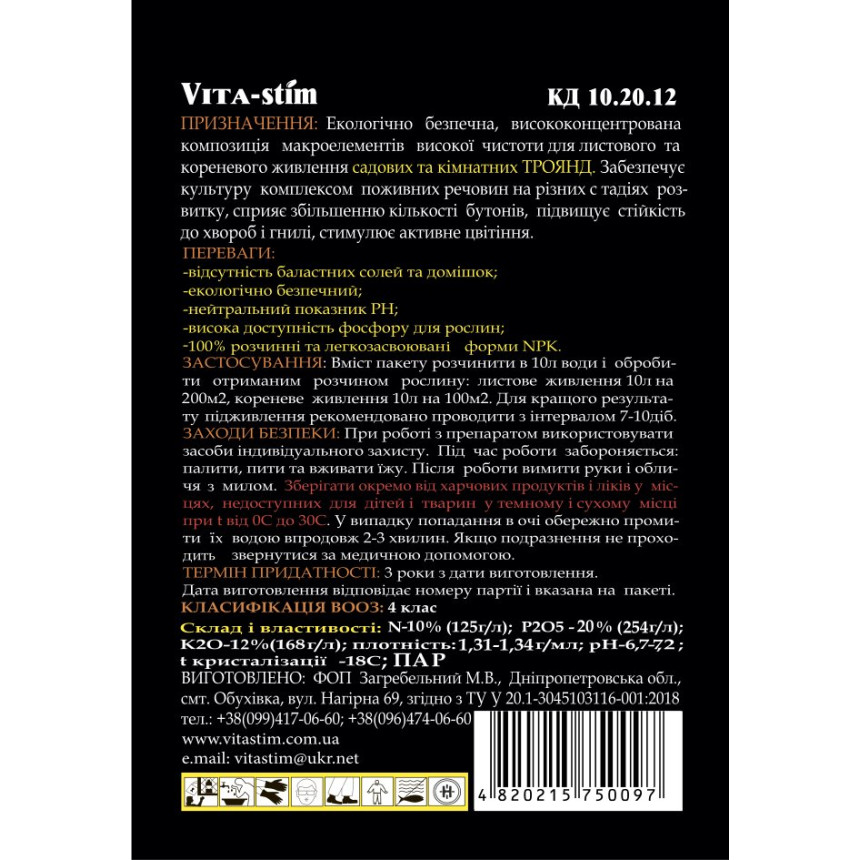 VITA-stim КД 10.20.12

ПРИЗНАЧЕННЯ: Екологічно безпечна, висококонцентрована композиція макроелементів високої чистоти для листового та кореневого живлення садових та кімнатних ТРОЯНД. Забезпечує культуру комплексом поживних речовин на різних с тадіях розвитку, сприяє збільшенню кількості бутонів, підвищує стійкість до хвороб і гнилі, стимулює активне цвітіння.

ПЕРЕВАГИ:
-відсутність баластних солей та домішок;
-екологічно безпечний;
-нейтральний показник PH;
-висока доступність фосфору для рослин;
-100% розчинні та легкозасвоювані форми NPK.

ЗАСТОСУВАННЯ: Вміст пакету розчинити в 10л води і обробити отриманим розчином рослину: листове живлення 10л на 200м2, кореневе живлення 10л на 100м2. Для кращого результату підживлення рекомендовано проводити з інтервалом 7-10діб.

ЗАХОДИ БЕЗПЕКИ: При роботі з препаратом використовувати засоби індивідуального захисту. Під час роботи забороняється: палити, пити та вживати їжу. Після роботи вимити руки і обличчя з милом. Зберігати окремо від харчових продуктів і ліків у місцях, недоступних для дітей і тварин у темному і сухому місці при t від 0С до 30С. У випадку попадання в очі обережно промити їх водою впродовж 2-3 хвилин. Якщо подразнення не проходить звернутися за медичною допомогою.

ТЕРМІН ПРИДАТНОСТІ: 3 роки з дати виготовлення.
Дата виготовлення відповідає номеру партії і вказана на пакеті.

КЛАСИФІКАЦІЯ ВООЗ: 4 клас

Склад і властивості: N-10% (125г/л); P2O5 - 20% (254г/л); K2O-12%(168г/л); плотність:1,31-1,34г/мл; pH-6,7-72 ; t кристалізації -18С; ПАР

ВИГОТОВЛЕНО: ФОП Загребельний М.В., Дніпропетровська обл., смт. Обухівка, вул. Нагірна 69, згідно з ТУ У 20.1-3045103116-001:2018
тел.: +38(099)417-06-60; +38(096)474-06-60
www.vitastim.com.ua
e.mail: vitastim@ukr.net

4 820215 750097